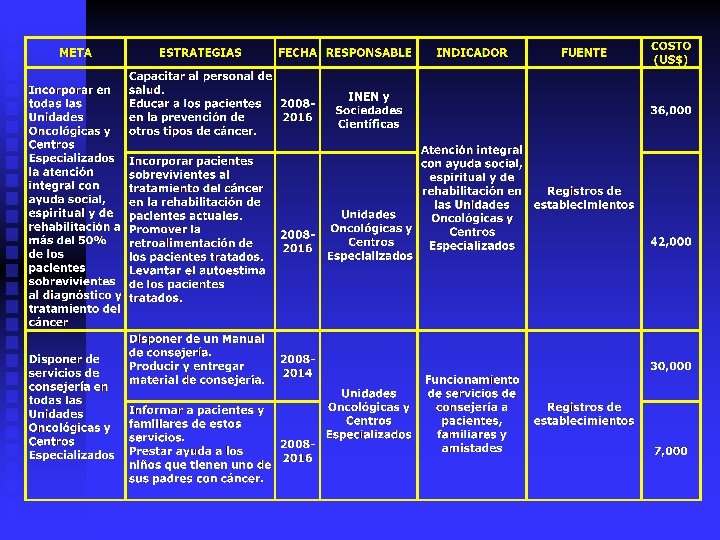 | META | ESTRATEGIAS | FECHA | RESPONSABLE | INDICADOR | FUENTE | COSTO (US$) |
|---|---|---|---|---|---|---|
| Incorporar en todas las Unidades Oncológicas y Centros Especializados la atención integral con ayuda social, espiritual y de rehabilitación a más del 50% de los pacientes sobrevivientes al diagnóstico y tratamiento del cáncer | Capacitar al personal de salud. Educar a los pacientes en la prevención de otros tipos de cáncer. | 2008-2016 | INEN y Sociedades Científicas | Atención integral con ayuda social, espiritual y de rehabilitación en las Unidades Oncológicas y Centros Especializados | Registros de establecimientos | 36,000 |
| | Incorporar pacientes sobrevivientes al tratamiento del cáncer en la rehabilitación de pacientes actuales. Promover la retroalimentación de los pacientes tratados. Levantar el autoestima de los pacientes tratados. | 2008-2016 | Unidades Oncológicas y Centros Especializados | | | 42,000 |
| Disponer de servicios de consejería en todas las Unidades Oncológicas y Centros Especializados | Disponer de un Manual de consejería. Producir y entregar material de consejería. | 2008-2014 | Unidades Oncológicas y Centros Especializados | Funcionamiento de servicios de consejería a pacientes, familiares y amistades | Registros de establecimientos | 30,000 |
| | Informar a pacientes y familiares de estos servicios. Prestar ayuda a los niños que tienen uno de sus padres con cáncer. | 2008-2016 | | | | 7,000 |